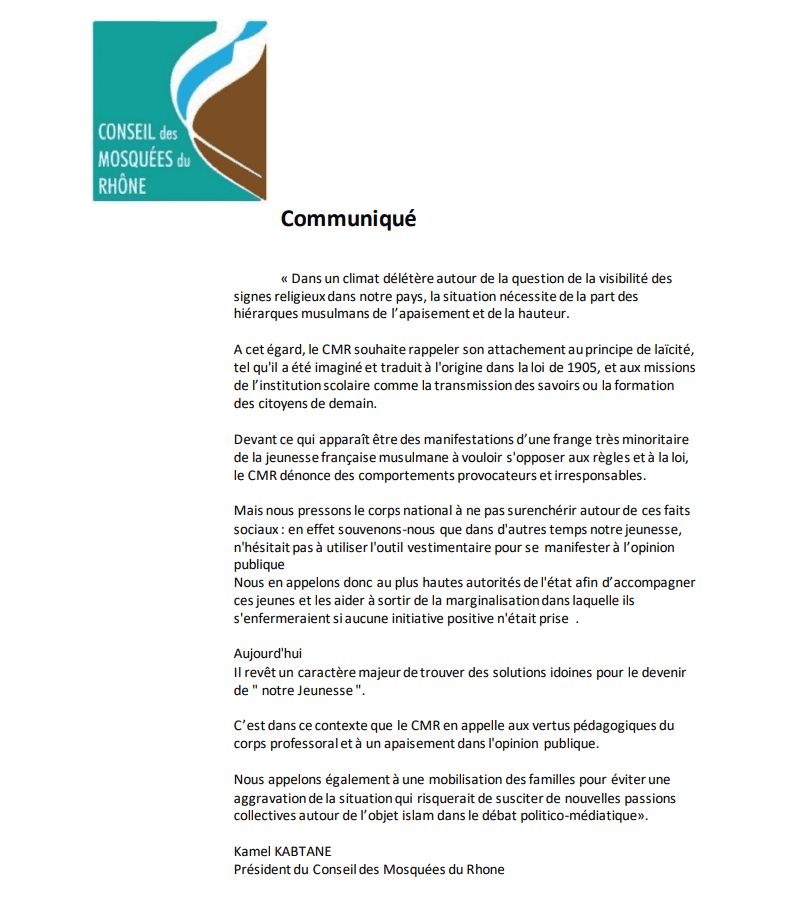 CONSEIL des MOSQUÉES du RHÔNE

Communiqué

« Dans un climat délétère autour de la question de la visibilité des signes religieux dans notre pays, la situation nécessite de la part des hiérarques musulmans de l'apaisement et de la hauteur.

A cet égard, le CMR souhaite rappeler son attachement au principe de laïcité, tel qu'il a été imaginé et traduit à l'origine dans la loi de 1905, et aux missions de l'institution scolaire comme la transmission des savoirs ou la formation des citoyens de demain.

Devant ce qui apparaît être des manifestations d'une frange très minoritaire de la jeunesse française musulmane à vouloir s'opposer aux règles et à la loi, le CMR dénonce des comportements provocateurs et irresponsables.

Mais nous pressons le corps national à ne pas surenchérir autour de ces faits sociaux : en effet souvenons-nous que dans d'autres temps notre jeunesse, n'hésitait pas à utiliser l'outil vestimentaire pour se manifester à l'opinion publique
Nous en appelons donc au plus hautes autorités de l'état afin d'accompagner ces jeunes et les aider à sortir de la marginalisation dans laquelle ils s'enfermeraient si aucune initiative positive n'était prise .

Aujourd'hui
Il revêt un caractère majeur de trouver des solutions idoines pour le devenir de " notre Jeunesse ".

C'est dans ce contexte que le CMR en appelle aux vertus pédagogiques du corps professoral et à un apaisement dans l'opinion publique.

Nous appelons également à une mobilisation des familles pour éviter une aggravation de la situation qui risquerait de susciter de nouvelles passions collectives autour de l'objet islam dans le débat politico-médiatique».

Kamel KABTANE
Président du Conseil des Mosquées du Rhone